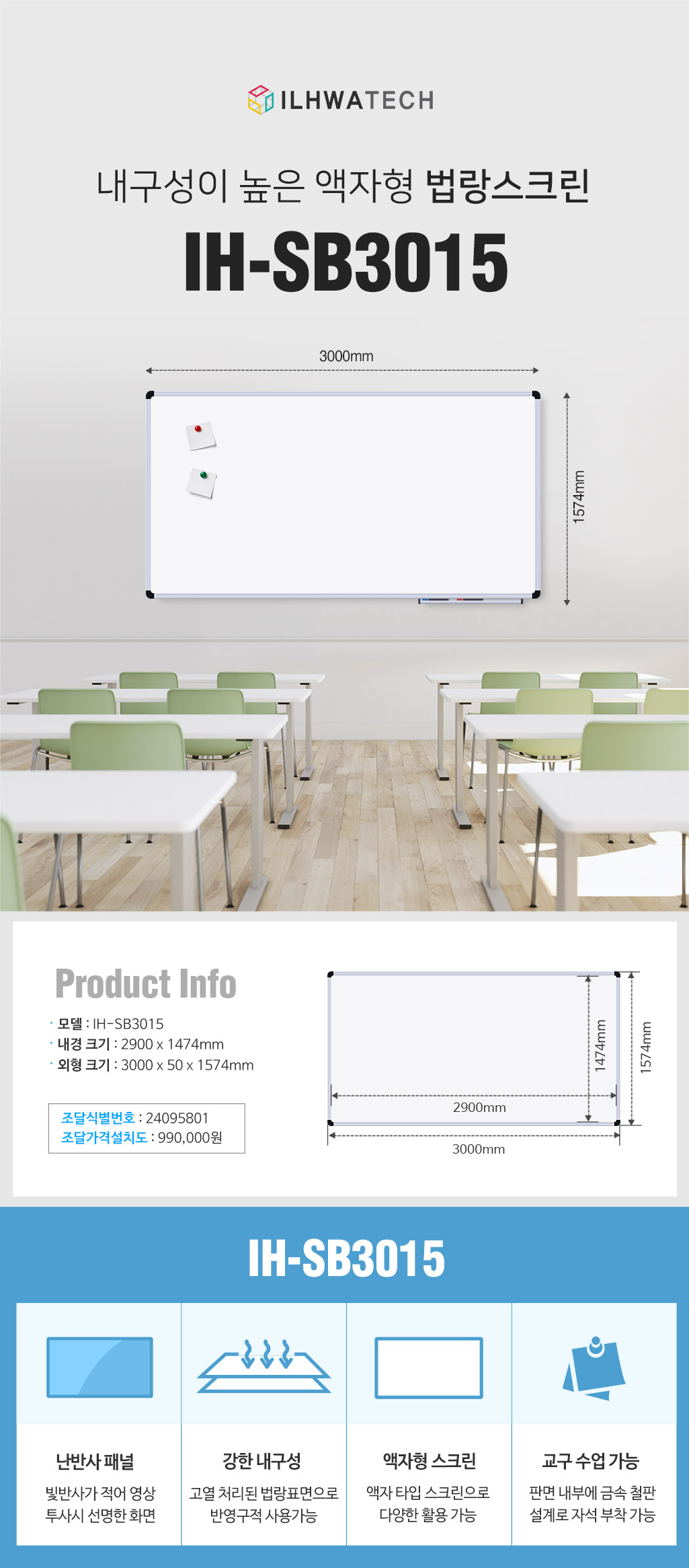 ILHWATECH

내구성이 높은 액자형 법랑스크린

IH-SB3015

3000mm

1574mm

Product Info

· 모델 : IH-SB3015
· 내경 크기 : 2900 x 1474mm
· 외형 크기 : 3000 x 50 x 1574mm

조달식별번호 : 24095801
조달가격설치도 : 990,000원

1474mm

1574mm

2900mm

3000mm

IH-SB3015

난반사 패널

빛반사가 적어 영상 투사시 선명한 화면

강한 내구성

고열 처리된 법랑표면으로 반영구적 사용가능

액자형 스크린

액자 타입 스크린으로 다양한 활용 가능

교구 수업 가능

판면 내부에 금속 철판 설계로 자석 부착 가능